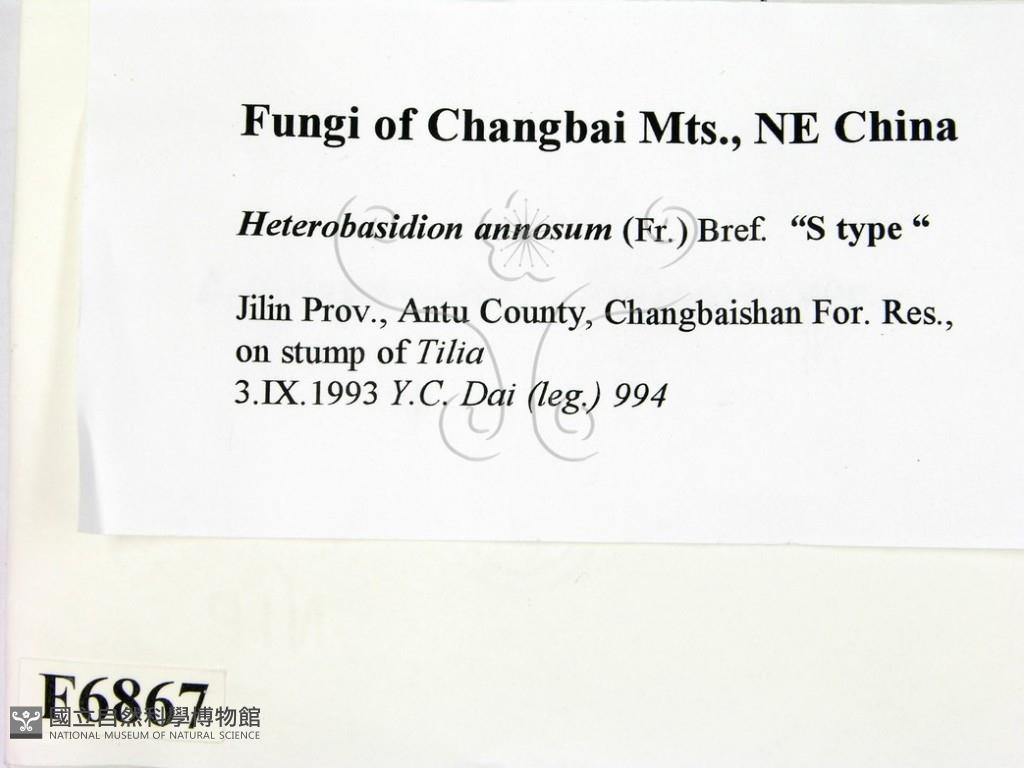 Fungi of Changbai Mts., NE China

Heterobasidion annosum (Fr.) Bref. "S type "

Jilin Prov., Antu County, Changbaishan For. Res., on stump of Tilia
3.IX.1993 Y.C. Dai (leg.) 994

F6867

國立自然科學博物館
NATIONAL MUSEUM OF NATURAL SCIENCE